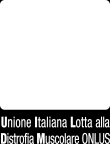 Unione Italiana Lotta alla Distrofia Muscolare ONLUS